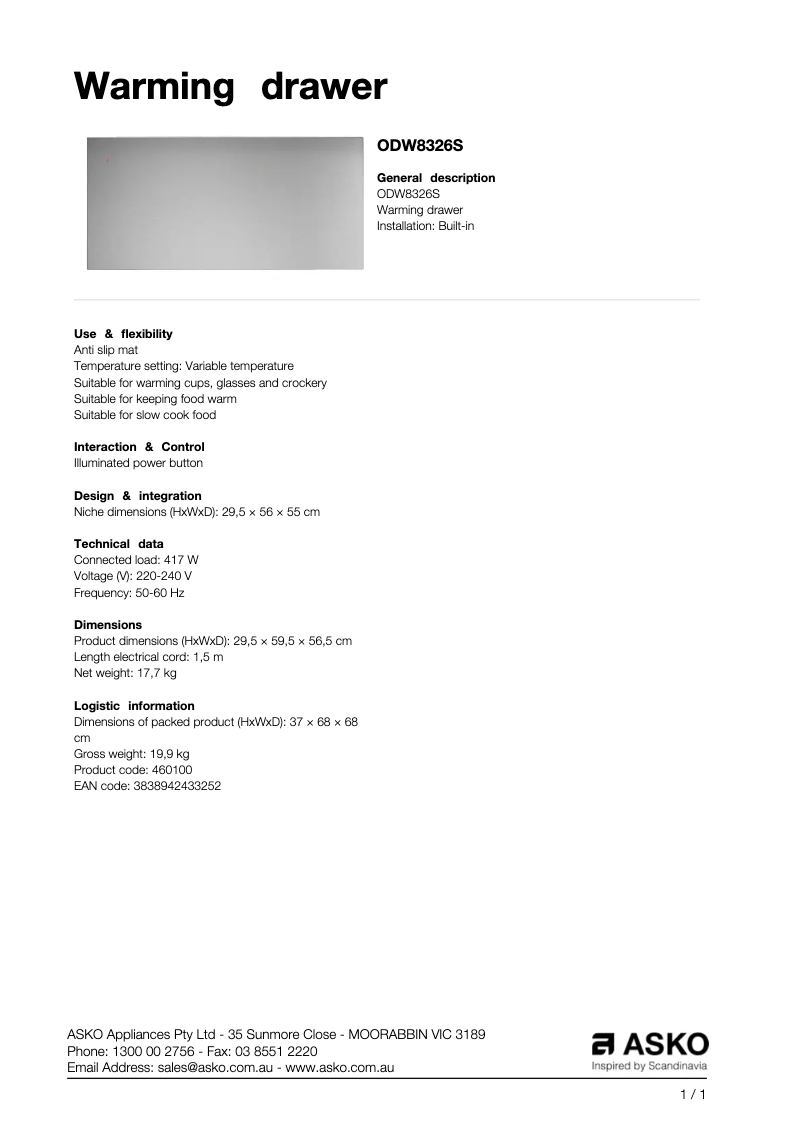 Warming drawer

ODW8326S

General description
ODW8326S
Warming drawer
Installation: Built-in

Use & flexibility
Anti slip mat
Temperature setting: Variable temperature
Suitable for warming cups, glasses and crockery
Suitable for keeping food warm
Suitable for slow cook food

Interaction & Control
Illuminated power button

Design & integration
Niche dimensions (HxWxD): 29,5 × 56 × 55 cm

Technical data
Connected load: 417 W
Voltage (V): 220-240 V
Frequency: 50-60 Hz

Dimensions
Product dimensions (HxWxD): 29,5 × 59,5 × 56,5 cm
Length electrical cord: 1,5 m
Net weight: 17,7 kg

Logistic information
Dimensions of packed product (HxWxD): 37 × 68 × 68 cm
Gross weight: 19,9 kg
Product code: 460100
EAN code: 3838942433252

ASKO Appliances Pty Ltd - 35 Sunmore Close - MOORABBIN VIC 3189
Phone: 1300 00 2756 - Fax: 03 8551 2220
Email Address: sales@asko.com.au - www.asko.com.au

ASKO
Inspired by Scandinavia

1 / 1